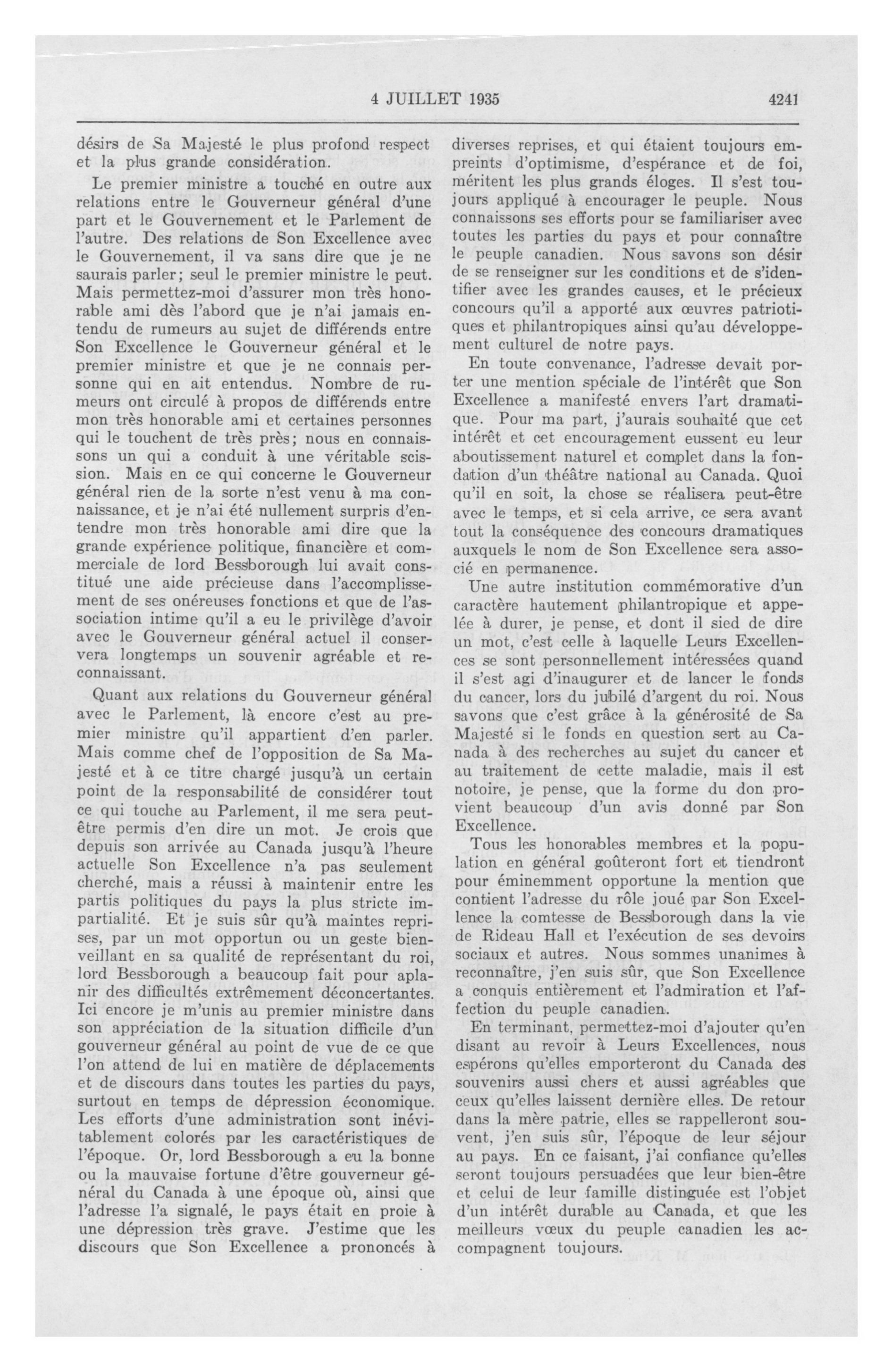 4 JUILLET 1935 4241

désirs de Sa Majesté le plus profond respect et la plus grande considération.

Le premier ministre a touché en outre aux relations entre le Gouverneur général d'une part et le Gouvernement et le Parlement de l'autre. Des relations de Son Excellence avec le Gouvernement, il va sans dire que je ne saurais parler; seul le premier ministre le peut. Mais permettez-moi d'assurer mon très honorable ami dès l'abord que je n'ai jamais entendu de rumeurs au sujet de différends entre Son Excellence le Gouverneur général et le premier ministre et que je ne connais personne qui en ait entendus. Nombre de rumeurs ont circulé à propos de différends entre mon très honorable ami et certaines personnes qui le touchent de très près; nous en connaissons un qui a conduit à une véritable scission. Mais en ce qui concerne le Gouverneur général rien de la sorte n'est venu à ma connaissance, et je n'ai été nullement surpris d'entendre mon très honorable ami dire que la grande expérience politique, financière et commerciale de lord Bessborough lui avait constitué une aide précieuse dans l'accomplissement de ses onéreuses fonctions et que de l'association intime qu'il a eu le privilège d'avoir avec le Gouverneur général actuel il conservera longtemps un souvenir agréable et reconnaissant.

Quant aux relations du Gouverneur général avec le Parlement, là encore c'est au premier ministre qu'il appartient d'en parler. Mais comme chef de l'opposition de Sa Majesté et à ce titre chargé jusqu'à un certain point de la responsabilité de considérer tout ce qui touche au Parlement, il me sera peut-être permis d'en dire un mot. Je crois que depuis son arrivée au Canada jusqu'à l'heure actuelle Son Excellence n'a pas seulement cherché, mais a réussi à maintenir entre les partis politiques du pays la plus stricte impartialité. Et je suis sûr qu'à maintes reprises, par un mot opportun ou un geste bienveillant en sa qualité de représentant du roi, lord Bessborough a beaucoup fait pour aplanir des difficultés extrêmement déconcertantes. Ici encore je m'unis au premier ministre dans son appréciation de la situation difficile d'un gouverneur général au point de vue de ce que l'on attend de lui en matière de déplacements et de discours dans toutes les parties du pays, surtout en temps de dépression économique. Les efforts d'une administration sont inévitablement colorés par les caractéristiques de l'époque. Or, lord Bessborough a eu la bonne ou la mauvaise fortune d'être gouverneur général du Canada à une époque où, ainsi que l'adresse l'a signalé, le pays était en proie à une dépression très grave. J'estime que les discours que Son Excellence a prononcés à diverses reprises, et qui étaient toujours empreints d'optimisme, d'espérance et de foi, méritent les plus grands éloges. Il s'est toujours appliqué à encourager le peuple. Nous connaissons ses efforts pour se familiariser avec toutes les parties du pays et pour connaître le peuple canadien. Nous savons son désir de se renseigner sur les conditions et de s'identifier avec les grandes causes, et le précieux concours qu'il a apporté aux œuvres patriotiques et philantropiques ainsi qu'au développement culturel de notre pays.

En toute convenance, l'adresse devait porter une mention spéciale de l'intérêt que Son Excellence a manifesté envers l'art dramatique. Pour ma part, j'aurais souhaité que cet intérêt et cet encouragement eussent eu leur aboutissement naturel et complet dans la fondation d'un théâtre national au Canada. Quoi qu'il en soit, la chose se réalisera peut-être avec le temps, et si cela arrive, ce sera avant tout la conséquence des concours dramatiques auxquels le nom de Son Excellence sera associé en permanence.

Une autre institution commémorative d'un caractère hautement philantropique et appelée à durer, je pense, et dont il sied de dire un mot, c'est celle à laquelle Leurs Excellences se sont personnellement intéressées quand il s'est agi d'inaugurer et de lancer le fonds du cancer, lors du jubilé d'argent du roi. Nous savons que c'est grâce à la générosité de Sa Majesté si le fonds en question sert au Canada à des recherches au sujet du cancer et au traitement de cette maladie, mais il est notoire, je pense, que la forme du don provient beaucoup d'un avis donné par Son Excellence.

Tous les honorables membres et la population en général goûteront fort et tiendront pour éminemment opportune la mention que contient l'adresse du rôle joué par Son Excellence la comtesse de Bessborough dans la vie de Rideau Hall et l'exécution de ses devoirs sociaux et autres. Nous sommes unanimes à reconnaître, j'en suis sûr, que Son Excellence a conquis entièrement et l'admiration et l'affection du peuple canadien.

En terminant, permettez-moi d'ajouter qu'en disant au revoir à Leurs Excellences, nous espérons qu'elles emporteront du Canada des souvenirs aussi chers et aussi agréables que ceux qu'elles laissent dernière elles. De retour dans la mère patrie, elles se rappelleront souvent, j'en suis sûr, l'époque de leur séjour au pays. En ce faisant, j'ai confiance qu'elles seront toujours persuadées que leur bien-être et celui de leur famille distinguée est l'objet d'un intérêt durable au Canada, et que les meilleurs vœux du peuple canadien les accompagnent toujours.